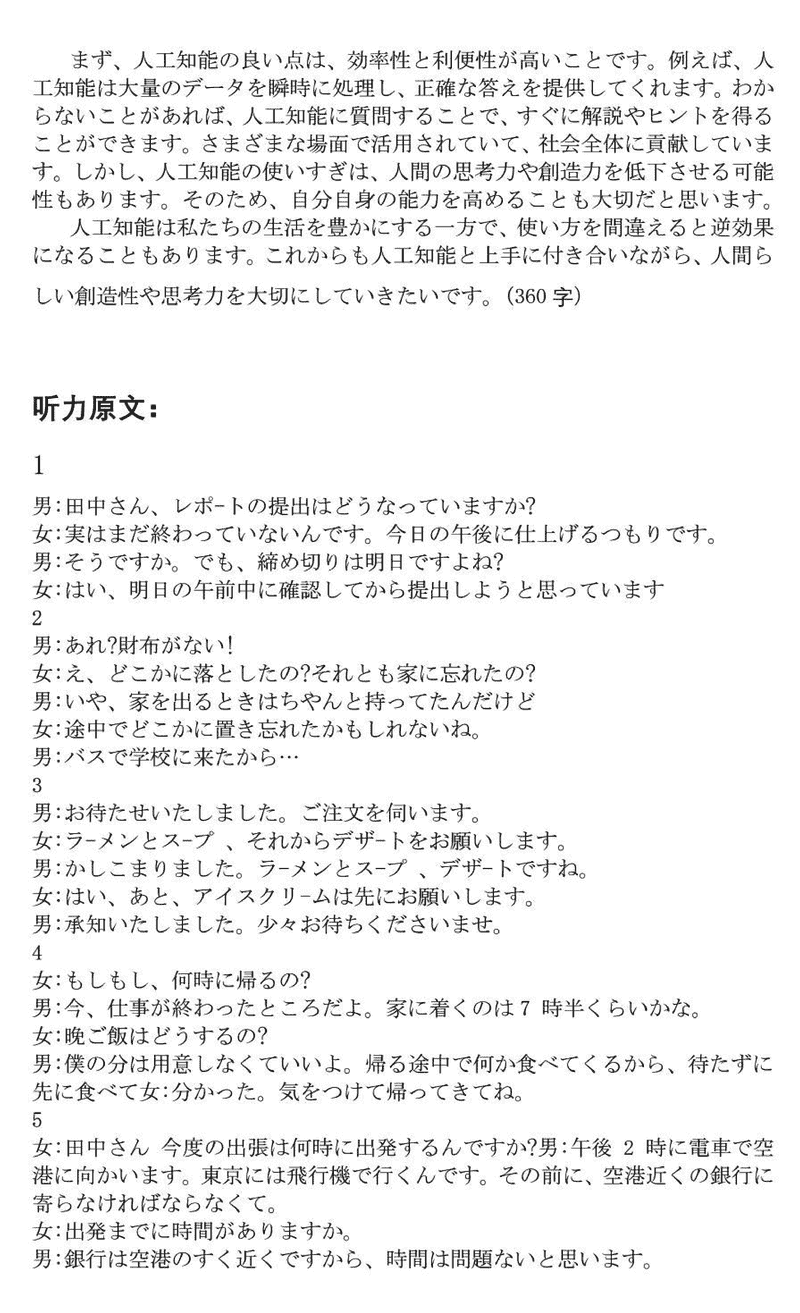 まず、人工知能の良い点は、効率性と利便性が高いことです。例えば、人工知能は大量のデータを瞬時に処理し、正確な答えを提供してくれます。わからないことがあれば、人工知能に質問することで、すぐに解説やヒントを得ることができます。さまざまな場面で活用されていて、社会全体に貢献しています。しかし、人工知能の使いすぎは、人間の思考力や創造力を低下させる可能性もあります。そのため、自分自身の能力を高めることも大切だと思います。

人工知能は私たちの生活を豊かにする一方で、使い方を間違えると逆効果になることもあります。これからも人工知能と上手に付き合いながら、人間らしい創造性や思考力を大切にしていきたいです。(360 字)

听力原文：

1
男:田中さん、レポ-トの提出はどうなっていますか?
女:実はまだ終わっていないんです。今日の午後に仕上げるつもりです。
男:そうですか。でも、締め切りは明日ですよね?
女:はい、明日の午前中に確認してから提出しようと思っています
2
男:あれ?財布がない!
女:え、どこかに落としたの?それとも家に忘れたの?
男:いや、家を出るときはちやんと持ってたんだけど
女:途中でどこかに置き忘れたかもしれないね。
男:バスで学校に来たから…
3
男:お待たせいたしました。ご注文を伺います。
女:ラ-メンとス-プ 、それからデザ-トをお願いします。
男:かしこまりました。ラ-メンとス-プ 、デザ-トですね。
女:はい、あと、アイスクリ-ムは先にお願いします。
男:承知いたしました。少々お待ちくださいませ。
4
女:もしもし、何時に帰るの?
男:今、仕事が終わったところだよ。家に着くのは 7 時半くらいかな。
女:晩ご飯はどうするの?
男:僕の分は用意しなくていいよ。帰る途中で何か食べてくるから、待たずに先に食べて女:分かった。気をつけて帰ってきてね。
5
女:田中さん 今度の出張は何時に出発するんですか?男:午後 2 時に電車で空港に向かいます。東京には飛行機で行くんです。その前に、空港近くの銀行に寄らなければならなくて。
女:出発までに時間がありますか。
男:銀行は空港のすく近くですから、時間は問題ないと思います。